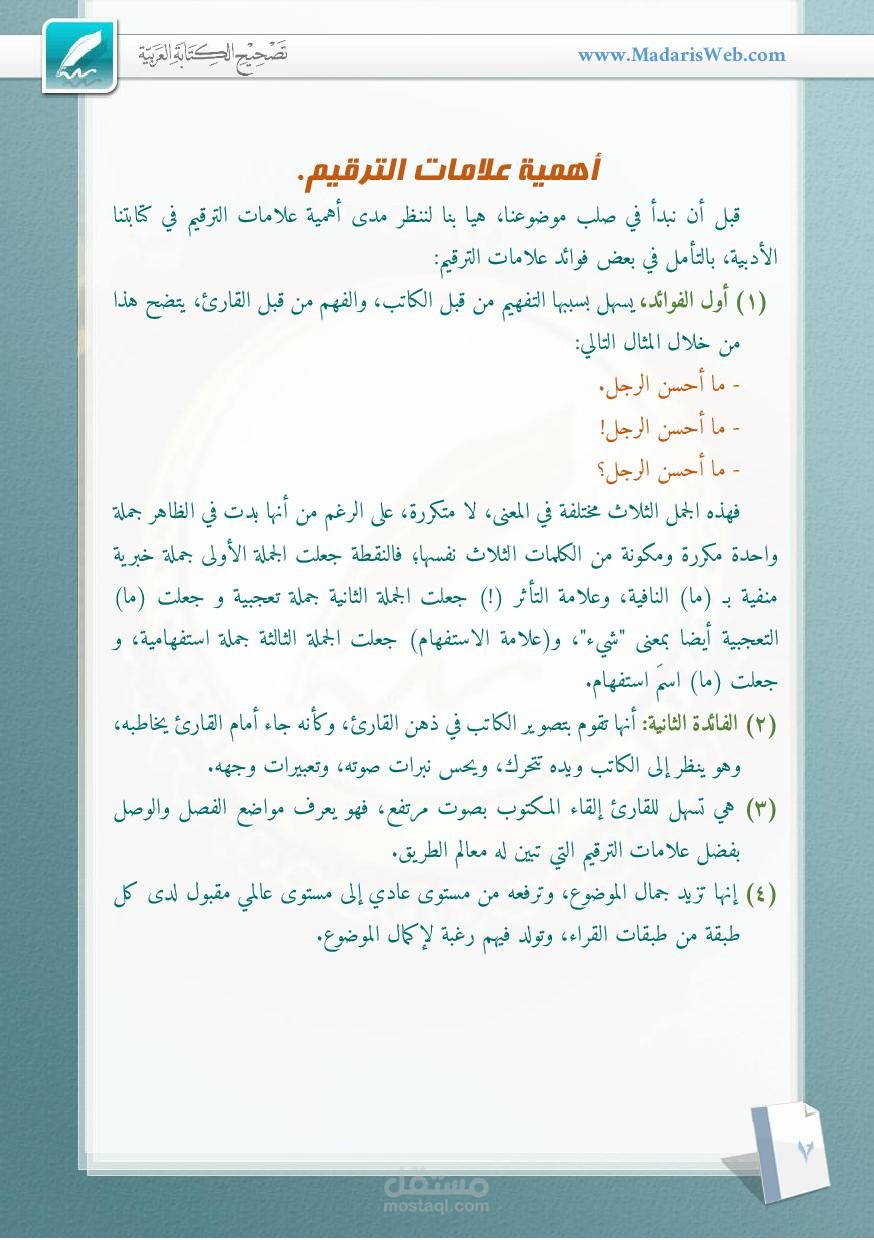 تصحيح الكتابة العربية

www.MadarisWeb.com

أهمية علامات الترقيم.

قبل أن نبدأ في صلب موضوعنا، هيا بنا لننظر مدى أهمية علامات الترقيم في كتابتنا الأدبية، بالتأمل في بعض فوائد علامات الترقيم:

(١) أول الفوائد، يسهل بسببها التفهيم من قبل الكاتب، والفهم من قبل القارئ، يتضح هذا من خلال المثال التالي:
- ما أحسن الرجل.
- ما أحسن الرجل!
- ما أحسن الرجل؟

فهذه الجمل الثلاث مختلفة في المعنى، لا متكررة، على الرغم من أنها بدت في الظاهر جملة واحدة مكررة ومكونة من الكلمات الثلاث نفسها، فالنقطة جعلت الجملة الأولى جملة خبرية منفية بـ (ما) النافية، وعلامة التأثر (!) جعلت الجملة الثانية جملة تعجبية و جعلت (ما) التعجبية أيضا بمعنى "شيء"، و(علامة الاستفهام) جعلت الجملة الثالثة جملة استفهامية، و جعلت (ما) اسمَ استفهام.

(٢) الفائدة الثانية: أنها تقوم بتصوير الكاتب في ذهن القارئ، وكأنه جاء أمام القارئ يخاطبه، وهو ينظر إلى الكاتب ويده تتحرك، ويحس نبرات صوته، وتعبيرات وجهه.

(٣) هي تسهل للقارئ إلقاء المكتوب بصوت مرتفع، فهو يعرف مواضع الفصل والوصل بفضل علامات الترقيم التي تبين له معالم الطريق.

(٤) إنها تزيد جمال الموضوع، وترفعه من مستوى عادي إلى مستوى عالمي مقبول لدى كل طبقة من طبقات القراء، وتولد فيهم رغبة لإكمال الموضوع.

٢

مستقل
mostaql.com